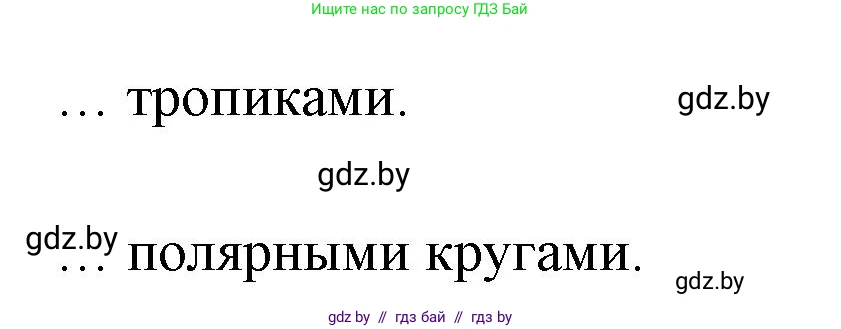 Ищите нас по запросу ГДЗ Бай

… тропиками.

gdz.by

gdz.by

gdz.by

… полярными кругами.

gdz.by

gdz by // гдз бай // гдз by